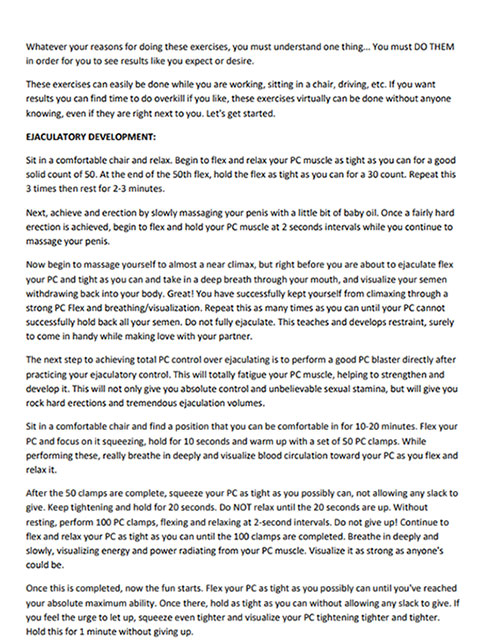 Whatever your reasons for doing these exercises, you must understand one thing... You must DO THEM in order for you to see results like you expect or desire.

These exercises can easily be done while you are working, sitting in a chair, driving, etc. If you want results you can find time to do overkill if you like, these exercises virtually can be done without anyone knowing, even if they are right next to you. Let's get started.

EJACULATORY DEVELOPMENT:

Sit in a comfortable chair and relax. Begin to flex and relax your PC muscle as tight as you can for a good solid count of 50. At the end of the 50th flex, hold the flex as tight as you can for a 30 count. Repeat this 3 times then rest for 2-3 minutes.

Next, achieve and erection by slowly massaging your penis with a little bit of baby oil. Once a fairly hard erection is achieved, begin to flex and hold your PC muscle at 2 seconds intervals while you continue to massage your penis.

Now begin to massage yourself to almost a near climax, but right before you are about to ejaculate flex your PC and tight as you can and take in a deep breath through your mouth, and visualize your semen withdrawing back into your body. Great! You have successfully kept yourself from climaxing through a strong PC Flex and breathing/visualization. Repeat this as many times as you can until your PC cannot successfully hold back all your semen. Do not fully ejaculate. This teaches and develops restraint, surely to come in handy while making love with your partner.

The next step to achieving total PC control over ejaculating is to perform a good PC blaster directly after practicing your ejaculatory control. This will totally fatigue your PC muscle, helping to strengthen and develop it. This will not only give you absolute control and unbelievable sexual stamina, but will give you rock hard erections and tremendous ejaculation volumes.

Sit in a comfortable chair and find a position that you can be comfortable in for 10-20 minutes. Flex your PC and focus on it squeezing, hold for 10 seconds and warm up with a set of 50 PC clamps. While performing these, really breathe in deeply and visualize blood circulation toward your PC as you flex and relax it.

After the 50 clamps are complete, squeeze your PC as tight as you possibly can, not allowing any slack to give. Keep tightening and hold for 20 seconds. Do NOT relax until the 20 seconds are up. Without resting, perform 100 PC clamps, flexing and relaxing at 2-second intervals. Do not give up! Continue to flex and relax your PC as tight as you can until the 100 clamps are completed. Breathe in deeply and slowly, visualizing energy and power radiating from your PC muscle. Visualize it as strong as anyone's could be.

Once this is completed, now the fun starts. Flex your PC as tight as you possibly can until you've reached your absolute maximum ability. Once there, hold as tight as you can without allowing any slack to give. If you feel the urge to let up, squeeze even tighter and visualize your PC tightening tighter and tighter. Hold this for 1 minute without giving up.